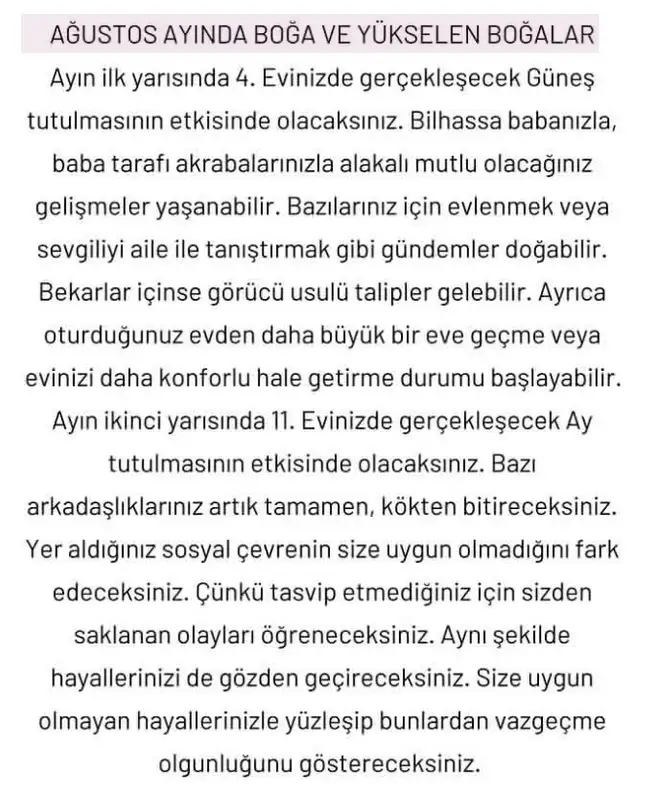 AĞUSTOS AYINDA BOĞA VE YÜKSELEN BOĞALAR

Ayın ilk yarısında 4. Evinizde gerçekleşecek Güneş tutulmasının etkisinde olacaksınız. Bilhassa babanızla, baba tarafı akrabalarınızla alakalı mutlu olacağınız gelişmeler yaşanabilir. Bazılarınız için evlenmek veya sevgiliyi aile ile tanıştırmak gibi gündemler doğabilir. Bekarlar içinse görücü usulü talipler gelebilir. Ayrıca oturduğunuz evden daha büyük bir eve geçme veya evinizi daha konforlu hale getirme durumu başlayabilir. Ayın ikinci yarısında 11. Evinizde gerçekleşecek Ay tutulmasının etkisinde olacaksınız. Bazı arkadaşlıklarınız artık tamamen, kökten bitireceksiniz. Yer aldığınız sosyal çevrenin size uygun olmadığını fark edeceksiniz. Çünkü tasvip etmediğiniz için sizden saklanan olayları öğreneceksiniz. Aynı şekilde hayallerinizi de gözden geçireceksiniz. Size uygun olmayan hayallerinizle yüzleşip bunlardan vazgeçme olgunluğunu göstereceksiniz.